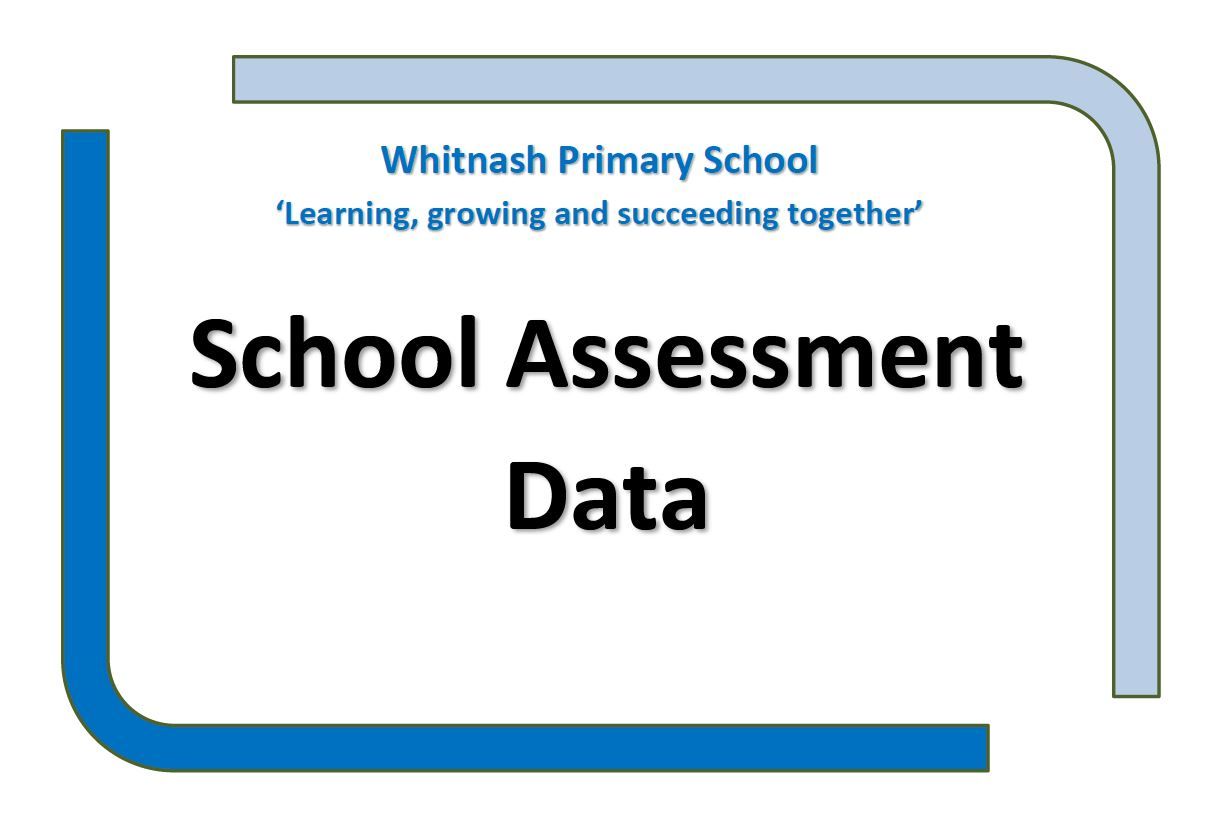 Whitnash Primary School
'Learning, growing and succeeding together'

School Assessment Data